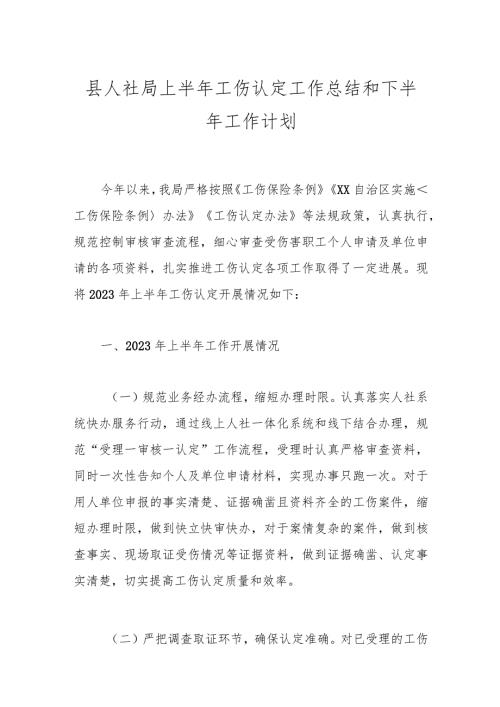 县人社局上半年工伤认定工作总结和下半年工作计划

今年以来，我局严格按照《工伤保险条例》《XX自治区实施＜工伤保险条例〉办法》《工伤认定办法》等法规政策，认真执行，规范控制审核审查流程，细心审查受伤害职工个人申请及单位申请的各项资料，扎实推进工伤认定各项工作取得了一定进展。现将2023年上半年工伤认定开展情况如下：

一、2023年上半年工作开展情况

（一）规范业务经办流程，缩短办理时限。认真落实人社系统快办服务行动，通过线上人社一体化系统和线下结合办理，规范“受理一审核一认定”工作流程，受理时认真严格审查资料，同时一次性告知个人及单位申请材料，实现办事只跑一次。对于用人单位申报的事实清楚、证据确凿且资料齐全的工伤案件，缩短办理时限，做到快立快审快办，对于案情复杂的案件，做到核查事实、现场取证受伤情况等证据资料，做到证据确凿、认定事实清楚，切实提高工伤认定质量和效率。

（二）严把调查取证环节，确保认定准确。对已受理的工伤